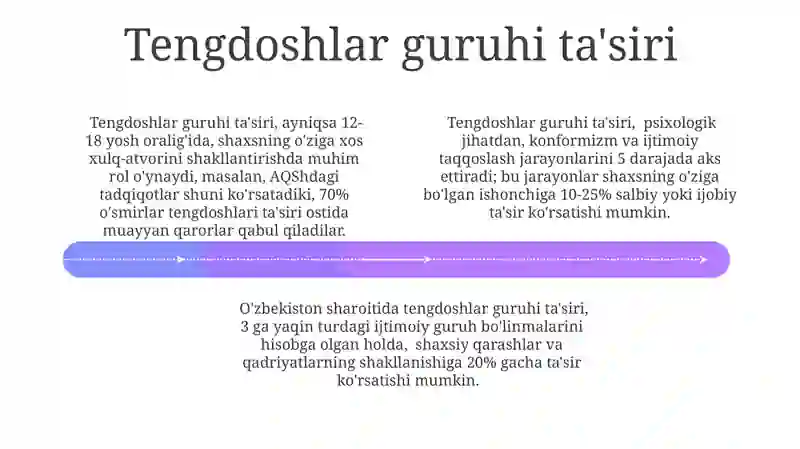 Tengdoshlar guruhi ta'siri

Tengdoshlar guruhi ta'siri, ayniqsa 12-18 yosh oralig'ida, shaxsning o'ziga xos xulq-atvorini shakllantirishda muhim rol o'ynaydi, masalan, AQShdagi tadqiqotlar shuni ko'rsatadiki, 70% o'smirlar tengdoshlari ta'siri ostida muayyan qarorlar qabul qiladilar.

Tengdoshlar guruhi ta'siri, psixologik jihatdan, konformizm va ijtimoiy taqqoslash jarayonlarini 5 darajada aks ettiradi; bu jarayonlar shaxsning o'ziga bo'lgan ishonchiga 10-25% salbiy yoki ijobiy ta'sir ko'rsatishi mumkin.

O'zbekiston sharoitida tengdoshlar guruhi ta'siri, 3 ga yaqin turdagi ijtimoiy guruh bo'linmalarini hisobga olgan holda, shaxsiy qarashlar va qadriyatlarning shakllanishiga 20% gacha ta'sir ko'rsatishi mumkin.